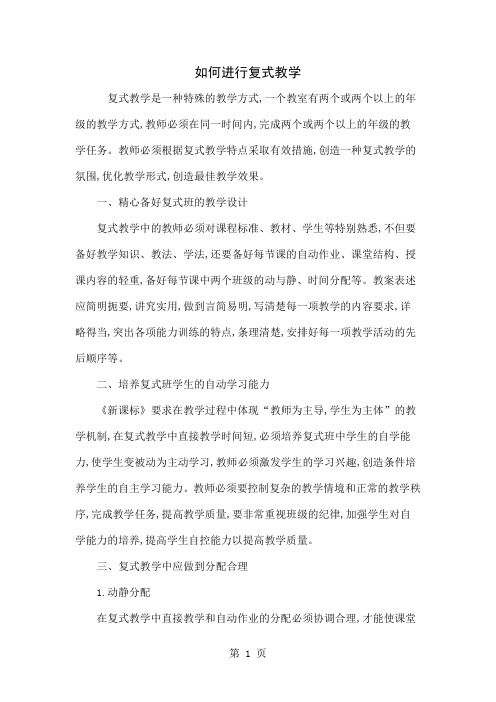 如何进行复式教学

复式教学是一种特殊的教学方式,一个教室有两个或两个以上的年级的教学方式,教师必须在同一时间内,完成两个或两个以上的年级的教学任务。教师必须根据复式教学特点采取有效措施,创造一种复式教学的氛围,优化教学形式,创造最佳教学效果。

一、精心备好复式班的教学设计

复式教学中的教师必须对课程标准、教材、学生等特别熟悉,不但要备好教学知识、教法、学法,还要备好每节课的自动作业、课堂结构、授课内容的轻重,备好每节课中两个班级的动与静、时间分配等。教案表述应简明扼要,讲究实用,做到言简易明,写清楚每一项教学的内容要求,详略得当,突出各项能力训练的特点,条理清楚,安排好每一项教学活动的先后顺序等。

二、培养复式班学生的自动学习能力

《新课标》要求在教学过程中体现“教师为主导,学生为主体”的教学机制,在复式教学中直接教学时间短,必须培养复式班中学生的自学能力,使学生变被动为主动学习,教师必须激发学生的学习兴趣,创造条件培养学生的自主学习能力。教师必须要控制复杂的教学情境和正常的教学秩序,完成教学任务,提高教学质量,要非常重视班级的纪律,加强学生对自学能力的培养,提高学生自控能力以提高教学质量。

三、复式教学中应做到分配合理

1.动静分配

在复式教学中直接教学和自动作业的分配必须协调合理,才能使课堂

第 1 页